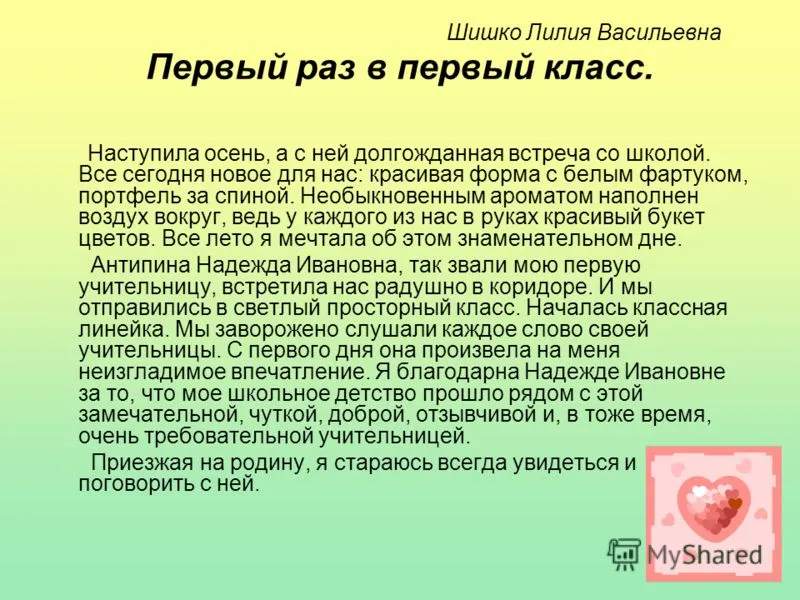 Шишко Лилия Васильевна

Первый раз в первый класс.

Наступила осень, а с ней долгожданная встреча со школой. Все сегодня новое для нас: красивая форма с белым фартуком, портфель за спиной. Необыкновенным ароматом наполнен воздух вокруг, ведь у каждого из нас в руках красивый букет цветов. Все лето я мечтала об этом знаменательном дне.

Антипина Надежда Ивановна, так звали мою первую учительницу, встретила нас радушно в коридоре. И мы отправились в светлый просторный класс. Началась классная линейка. Мы заворожено слушали каждое слово своей учительницы. С первого дня она произвела на меня неизгладимое впечатление. Я благодарна Надежде Ивановне за то, что мое школьное детство прошло рядом с этой замечательной, чуткой, доброй, отзывчивой и, в тоже время, очень требовательной учительницей.

Приезжая на родину, я стараюсь всегда увидеться и поговорить с ней.

MyShared